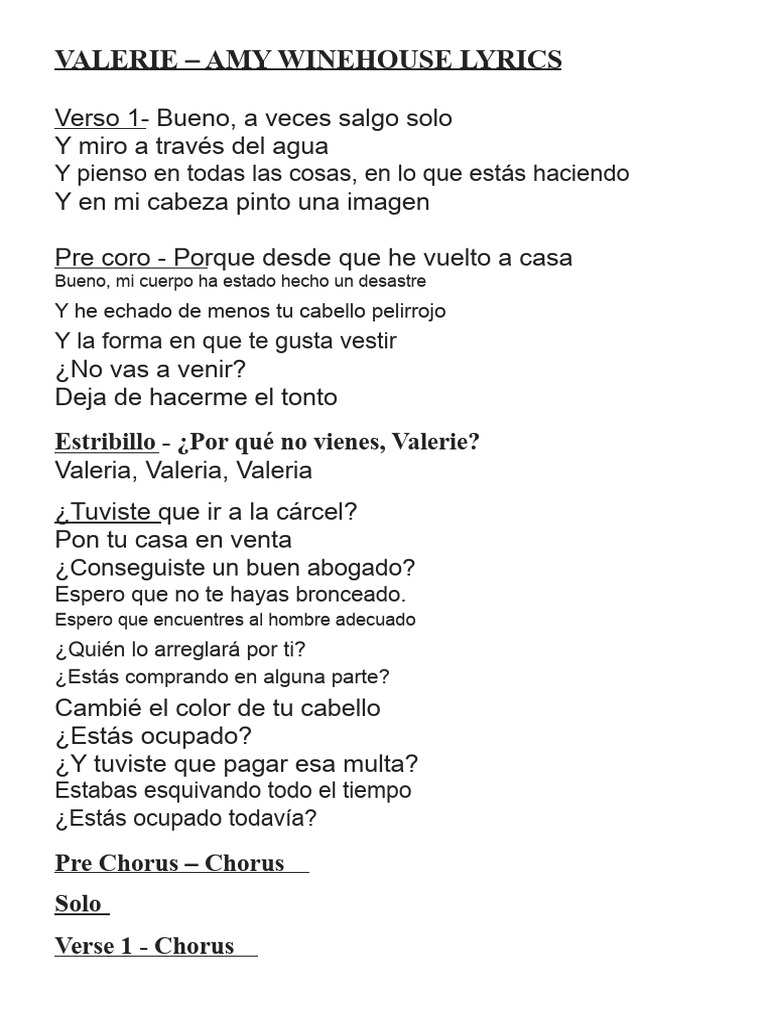 VALERIE – AMY WINEHOUSE LYRICS

Verso 1- Bueno, a veces salgo solo
Y miro a través del agua
Y pienso en todas las cosas, en lo que estás haciendo
Y en mi cabeza pinto una imagen

Pre coro - Porque desde que he vuelto a casa
Bueno, mi cuerpo ha estado hecho un desastre
Y he echado de menos tu cabello pelirrojo
Y la forma en que te gusta vestir
¿No vas a venir?
Deja de hacerme el tonto

Estribillo - ¿Por qué no vienes, Valerie?
Valeria, Valeria, Valeria

¿Tuviste que ir a la cárcel?
Pon tu casa en venta
¿Conseguiste un buen abogado?
Espero que no te hayas bronceado.
Espero que encuentres al hombre adecuado
¿Quién lo arreglará por ti?
¿Estás comprando en alguna parte?
Cambié el color de tu cabello
¿Estás ocupado?
¿Y tuviste que pagar esa multa?
Estabas esquivando todo el tiempo
¿Estás ocupado todavía?

Pre Chorus – Chorus

Solo

Verse 1 - Chorus